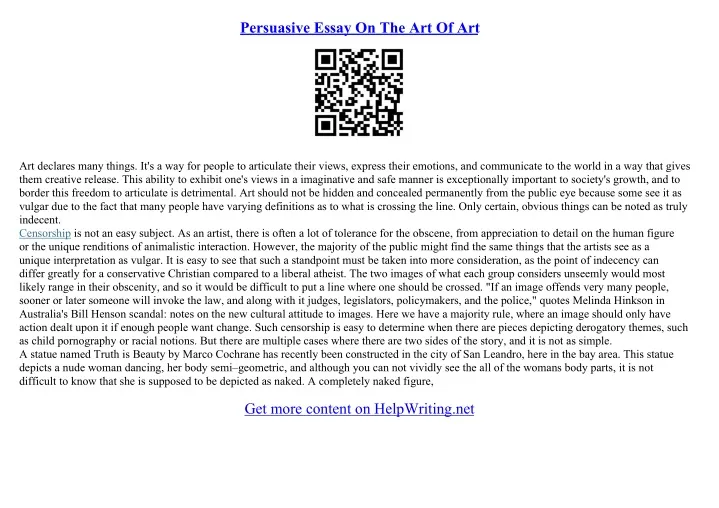 Persuasive Essay On The Art Of Art

Art declares many things. It's a way for people to articulate their views, express their emotions, and communicate to the world in a way that gives them creative release. This ability to exhibit one's views in a imaginative and safe manner is exceptionally important to society's growth, and to border this freedom to articulate is detrimental. Art should not be hidden and concealed permanently from the public eye because some see it as vulgar due to the fact that many people have varying definitions as to what is crossing the line. Only certain, obvious things can be noted as truly indecent.
Censorship is not an easy subject. As an artist, there is often a lot of tolerance for the obscene, from appreciation to detail on the human figure or the unique renditions of animalistic interaction. However, the majority of the public might find the same things that the artists see as a unique interpretation as vulgar. It is easy to see that such a standpoint must be taken into more consideration, as the point of indecency can differ greatly for a conservative Christian compared to a liberal atheist. The two images of what each group considers unseemly would most likely range in their obscenity, and so it would be difficult to put a line where one should be crossed. "If an image offends very many people, sooner or later someone will invoke the law, and along with it judges, legislators, policymakers, and the police," quotes Melinda Hinkson in Australia's Bill Henson scandal: notes on the new cultural attitude to images. Here we have a majority rule, where an image should only have action dealt upon it if enough people want change. Such censorship is easy to determine when there are pieces depicting derogatory themes, such as child pornography or racial notions. But there are multiple cases where there are two sides of the story, and it is not as simple.
A statue named Truth is Beauty by Marco Cochrane has recently been constructed in the city of San Leandro, here in the bay area. This statue depicts a nude woman dancing, her body semi–geometric, and although you can not vividly see the all of the womans body parts, it is not difficult to know that she is supposed to be depicted as naked. A completely naked figure,

Get more content on HelpWriting.net